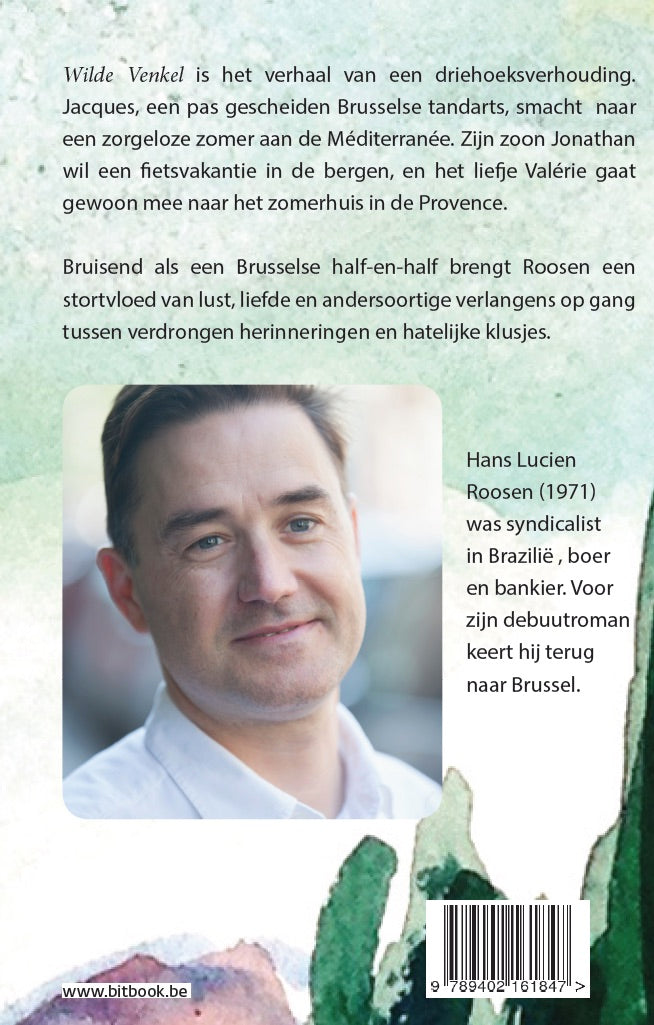 Wilde Venkel is het verhaal van een driehoeksverhouding. Jacques, een pas gescheiden Brusselse tandarts, smacht naar een zorgeloze zomer aan de Méditerranée. Zijn zoon Jonathan wil een fietsvakantie in de bergen, en het liefje Valérie gaat gewoon mee naar het zomerhuis in de Provence.

Bruisend als een Brusselse half-en-half brengt Roosen een stortvloed van lust, liefde en andersoortige verlangens op gang tussen verdrongen herinneringen en hatelijke klusjes.

Hans Lucien Roosen (1971) was syndicalist in Brazilië , boer en bankier. Voor zijn debuutroman keert hij terug naar Brussel.

www.bitbook.be

9 789402 161847 >